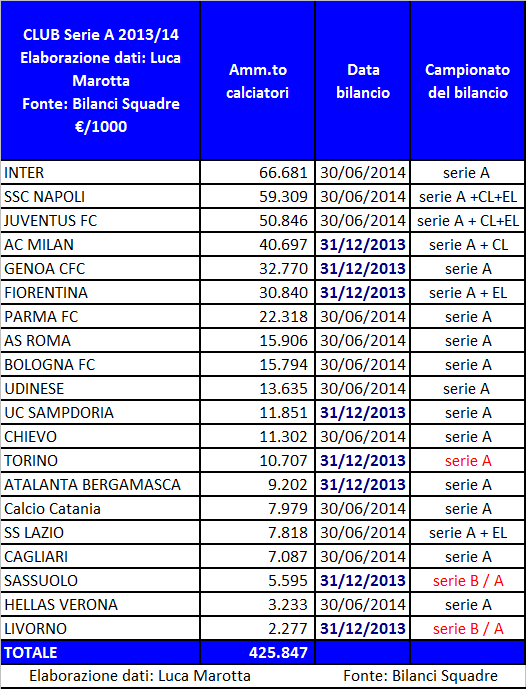 | CLUB Serie A 2013/14 Elaborazione dati: Luca Marotta Fonte: Bilanci Squadre €/1000 | Amm.to calciatori | Data bilancio | Campionato del bilancio |
|---|---|---|---|
| INTER | 66.681 | 30/06/2014 | serie A |
| SSC NAPOLI | 59.309 | 30/06/2014 | serie A +CL+EL |
| JUVENTUS FC | 50.846 | 30/06/2014 | serie A + CL+EL |
| AC MILAN | 40.697 | 31/12/2013 | serie A + CL |
| GENOA CFC | 32.770 | 31/12/2013 | serie A |
| FIORENTINA | 30.840 | 31/12/2013 | serie A + EL |
| PARMA FC | 22.318 | 30/06/2014 | serie A |
| AS ROMA | 15.906 | 30/06/2014 | serie A |
| BOLOGNA FC | 15.794 | 30/06/2014 | serie A |
| UDINESE | 13.635 | 30/06/2014 | serie A |
| UC SAMPDORIA | 11.851 | 31/12/2013 | serie A |
| CHIEVO | 11.302 | 30/06/2014 | serie A |
| TORINO | 10.707 | 31/12/2013 | serie A |
| ATALANTA BERGAMASCA | 9.202 | 31/12/2013 | serie A |
| Calcio Catania | 7.979 | 30/06/2014 | serie A |
| SS LAZIO | 7.818 | 30/06/2014 | serie A + EL |
| CAGLIARI | 7.087 | 30/06/2014 | serie A |
| SASSUOLO | 5.595 | 31/12/2013 | serie B / A |
| HELLAS VERONA | 3.233 | 30/06/2014 | serie A |
| LIVORNO | 2.277 | 31/12/2013 | serie B / A |
| TOTALE | 425.847 | | |

Elaborazione dati: Luca Marotta Fonte: Bilanci Squadre